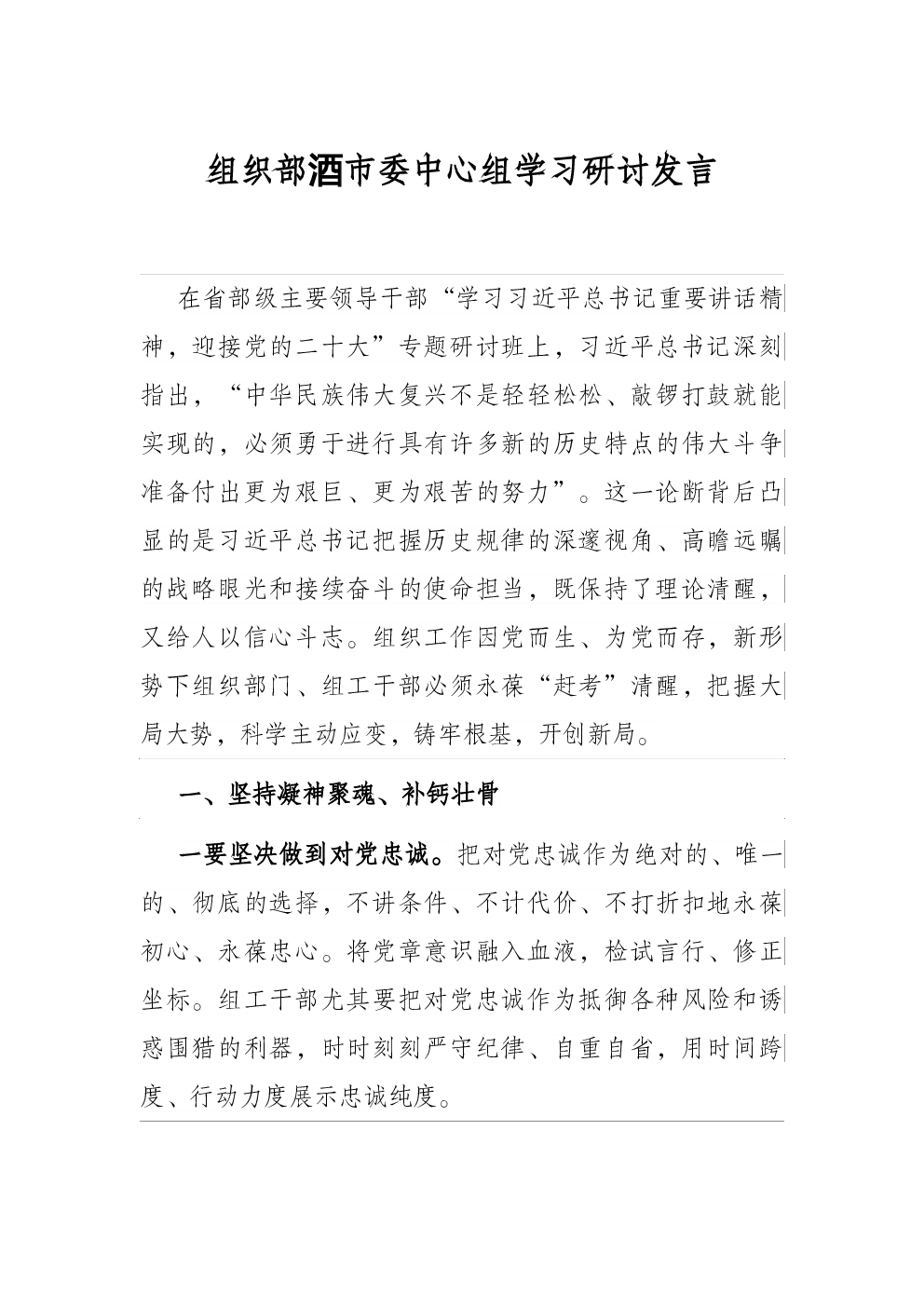 组织部酒市委中心组学习研讨发言

在省部级主要领导干部“学习习近平总书记重要讲话精神，迎接党的二十大”专题研讨班上，习近平总书记深刻指出，“中华民族伟大复兴不是轻轻松松、敲锣打鼓就能实现的，必须勇于进行具有许多新的历史特点的伟大斗争准备付出更为艰巨、更为艰苦的努力”。这一论断背后凸显的是习近平总书记把握历史规律的深邃视角、高瞻远瞩的战略眼光和接续奋斗的使命担当，既保持了理论清醒，又给人以信心斗志。组织工作因党而生、为党而存，新形势下组织部门、组工干部必须永葆“赶考”清醒，把握大局大势，科学主动应变，铸牢根基，开创新局。

一、坚持凝神聚魂、补钙壮骨

一要坚决做到对党忠诚。把对党忠诚作为绝对的、唯一的、彻底的选择，不讲条件、不计代价、不打折扣地永葆初心、永葆忠心。将党章意识融入血液，检试言行、修正坐标。组工干部尤其要把对党忠诚作为抵御各种风险和诱惑围猎的利器，时时刻刻严守纪律、自重自省，用时间跨度、行动力度展示忠诚纯度。